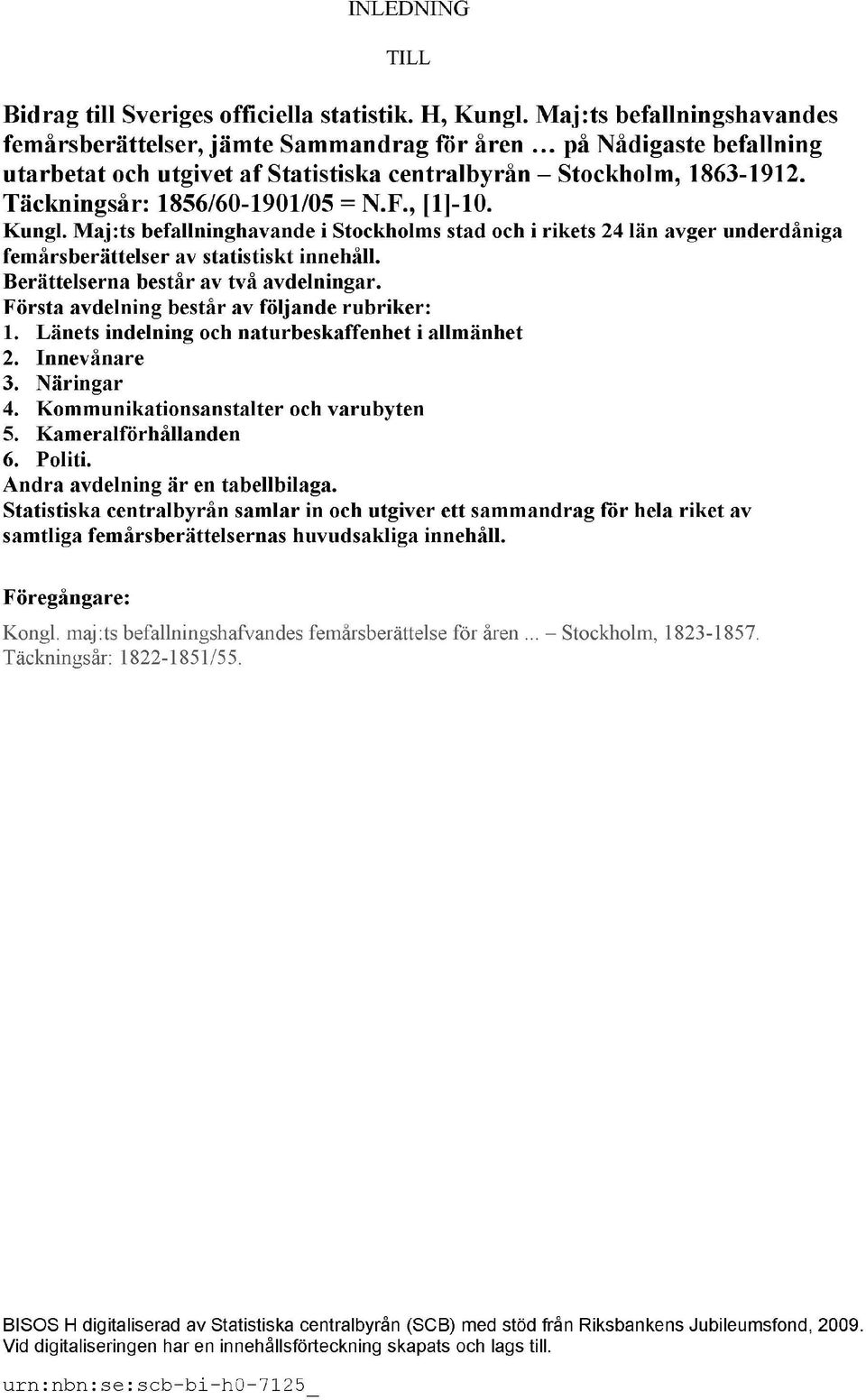 INLEDNING

TILL

Bidrag till Sveriges officiella statistik. H, Kungl. Maj:ts befallningshavandes femårsberättelser, jämte Sammandrag för åren ... på Nådigaste befallning utarbetat och utgivet af Statistiska centralbyrån – Stockholm, 1863-1912. Täckningsår: 1856/60-1901/05 = N.F., [1]-10.

Kungl. Maj:ts befallninghavande i Stockholms stad och i rikets 24 län avger underdåniga femårsberättelser av statistiskt innehåll.
Berättelserna består av två avdelningar.
Första avdelning består av följande rubriker:
1. Länets indelning och naturbeskaffenhet i allmänhet
2. Innevånare
3. Näringar
4. Kommunikationsanstalter och varubyten
5. Kameralförhållanden
6. Politi.
Andra avdelning är en tabellbilaga.
Statistiska centralbyrån samlar in och utgiver ett sammandrag för hela riket av samtliga femårsberättelsernas huvudsakliga innehåll.

Föregångare:

Kongl. maj:ts befallningshafvandes femårsberättelse för åren ... – Stockholm, 1823-1857. Täckningsår: 1822-1851/55.

BISOS H digitaliserad av Statistiska centralbyrån (SCB) med stöd från Riksbankens Jubileumsfond, 2009. Vid digitaliseringen har en innehållsförteckning skapats och lags till.

urn:nbn:se:scb-bi-h0-7125_